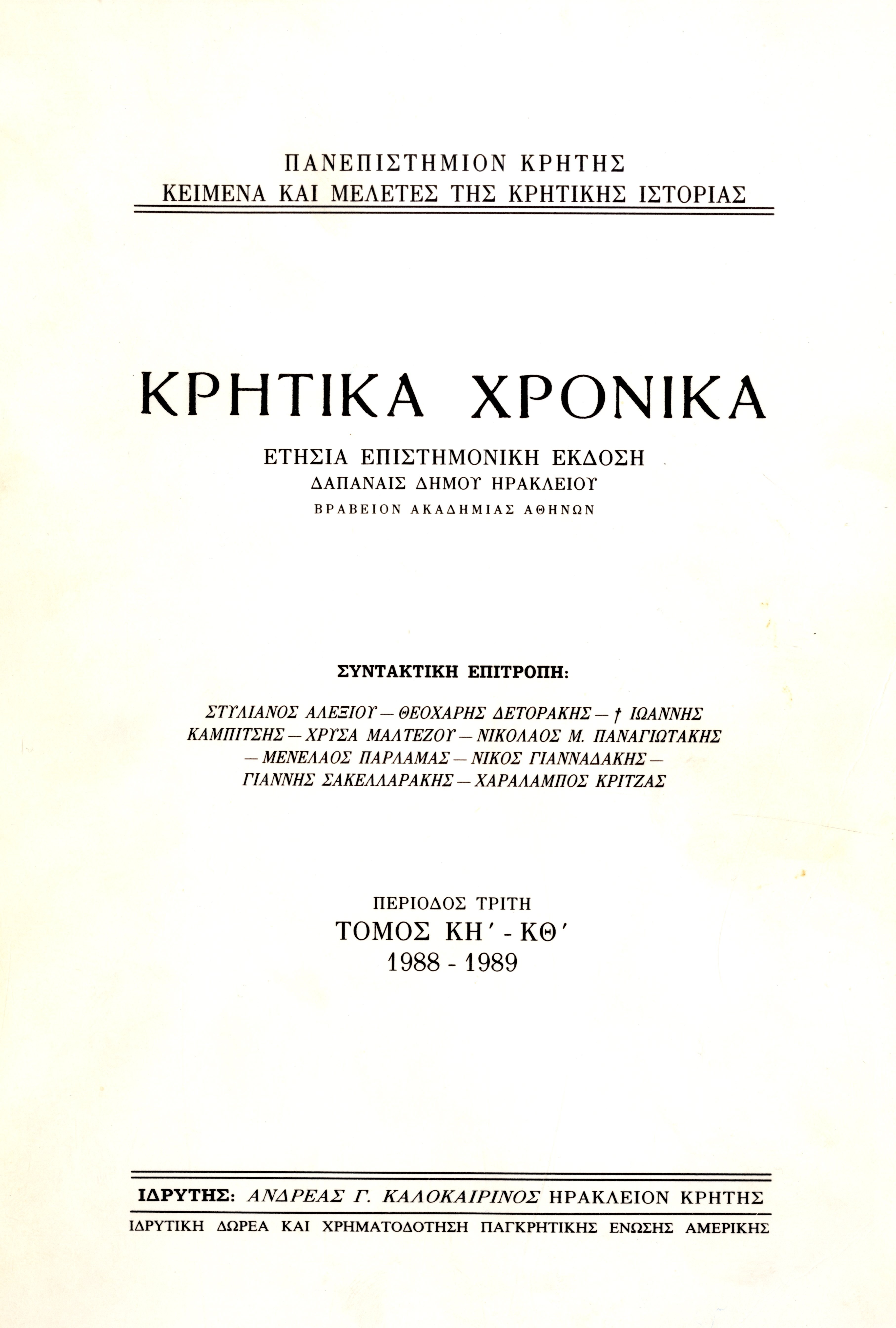 ΠΑΝΕΠΙΣΤΗΜΙΟΝ ΚΡΗΤΗΣ
ΚΕΙΜΕΝΑ ΚΑΙ ΜΕΛΕΤΕΣ ΤΗΣ ΚΡΗΤΙΚΗΣ ΙΣΤΟΡΙΑΣ

ΚΡΗΤΙΚΑ ΧΡΟΝΙΚΑ

ΕΤΗΣΙΑ ΕΠΙΣΤΗΜΟΝΙΚΗ ΕΚΔΟΣΗ
ΔΑΠΑΝΑΙΣ ΔΗΜΟΥ ΗΡΑΚΛΕΙΟΥ
ΒΡΑΒΕΙΟΝ ΑΚΑΔΗΜΙΑΣ ΑΘΗΝΩΝ

ΣΥΝΤΑΚΤΙΚΗ ΕΠΙΤΡΟΠΗ:

ΣΤΥΛΙΑΝΟΣ ΑΛΕΞΙΟΥ — ΘΕΟΧΑΡΗΣ ΔΕΤΟΡΑΚΗΣ — † ΙΩΑΝΝΗΣ ΚΑΜΠΙΤΣΗΣ — ΧΡΥΣΑ ΜΑΛΤΕΖΟΥ — ΝΙΚΟΛΑΟΣ Μ. ΠΑΝΑΓΙΩΤΑΚΗΣ — ΜΕΝΕΛΑΟΣ ΠΑΡΛΑΜΑΣ — ΝΙΚΟΣ ΓΙΑΝΝΑΔΑΚΗΣ — ΓΙΑΝΝΗΣ ΣΑΚΕΛΛΑΡΑΚΗΣ — ΧΑΡΑΛΑΜΠΟΣ ΚΡΙΤΖΑΣ

ΠΕΡΙΟΔΟΣ ΤΡΙΤΗ
ΤΟΜΟΣ ΚΗ' - ΚΘ'
1988 - 1989

ΙΔΡΥΤΗΣ: ΑΝΔΡΕΑΣ Γ. ΚΑΛΟΚΑΙΡΙΝΟΣ ΗΡΑΚΛΕΙΟΝ ΚΡΗΤΗΣ
ΙΔΡΥΤΙΚΗ ΔΩΡΕΑ ΚΑΙ ΧΡΗΜΑΤΟΔΟΤΗΣΗ ΠΑΓΚΡΗΤΙΚΗΣ ΕΝΩΣΗΣ ΑΜΕΡΙΚΗΣ